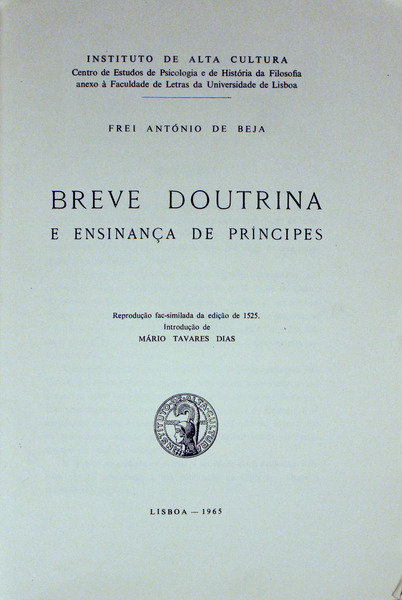 INSTITUTO DE ALTA CULTURA
Centro de Estudos de Psicologia e de História da Filosofia
anexo à Faculdade de Letras da Universidade de Lisboa

FREI ANTÓNIO DE BEJA

BREVE DOUTRINA
E ENSINANÇA DE PRÍNCIPES

Reprodução fac-similada da edição de 1525.
Introdução de
MÁRIO TAVARES DIAS

INSTITUTO DE ALTA CULTURA

LISBOA — 1965